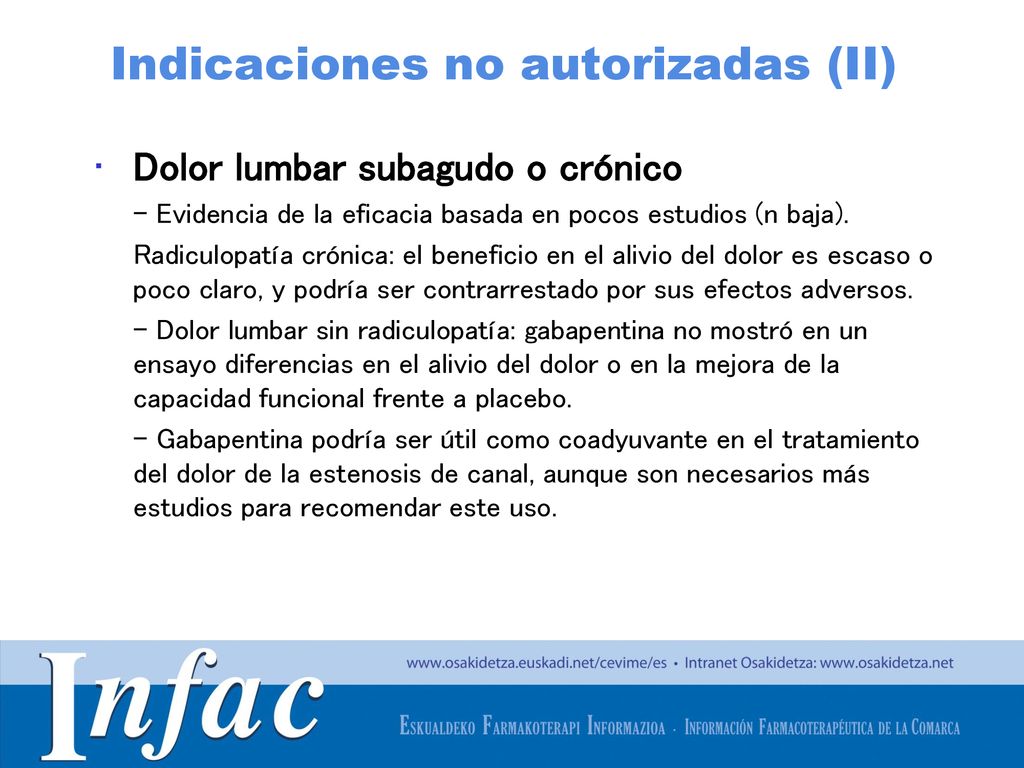 Indicaciones no autorizadas (II)

· Dolor lumbar subagudo o crónico

– Evidencia de la eficacia basada en pocos estudios (n baja).

Radiculopatía crónica: el beneficio en el alivio del dolor es escaso o poco claro, y podría ser contrarrestado por sus efectos adversos.

– Dolor lumbar sin radiculopatía: gabapentina no mostró en un ensayo diferencias en el alivio del dolor o en la mejora de la capacidad funcional frente a placebo.

– Gabapentina podría ser útil como coadyuvante en el tratamiento del dolor de la estenosis de canal, aunque son necesarios más estudios para recomendar este uso.

Infac

www.osakidetza.euskadi.net/cevime/es • Intranet Osakidetza: www.osakidetza.net

Eskualdeko Farmakoterapi Informazioa · Información Farmacoterapéutica de la Comarca